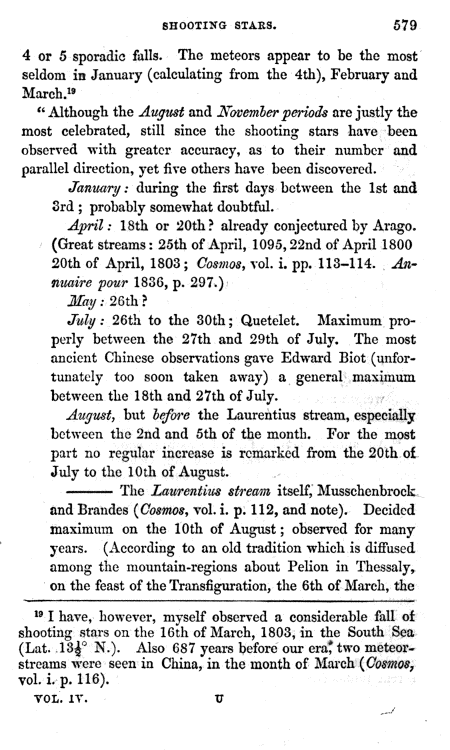 SHOOTING STARS. 579

4 or 5 sporadic falls. The meteors appear to be the most seldom in January (calculating from the 4th), February and March.$^{19}$

"Although the August and November periods are justly the most celebrated, still since the shooting stars have been observed with greater accuracy, as to their number and parallel direction, yet five others have been discovered.

January: during the first days between the 1st and 3rd; probably somewhat doubtful.

April: 18th or 20th? already conjectured by Arago. (Great streams: 25th of April, 1095, 22nd of April 1800 20th of April, 1803; Cosmos, vol. i. pp. 113–114. Annuaire pour 1836, p. 297.)

May: 26th?

July: 26th to the 30th; Quetelet. Maximum properly between the 27th and 29th of July. The most ancient Chinese observations gave Edward Biot (unfortunately too soon taken away) a general maximum between the 18th and 27th of July.

August, but before the Laurentius stream, especially between the 2nd and 5th of the month. For the most part no regular increase is remarked from the 20th of July to the 10th of August.

——— The Laurentius stream itself, Musschenbrock and Brandes (Cosmos, vol. i. p. 112, and note). Decided maximum on the 10th of August; observed for many years. (According to an old tradition which is diffused among the mountain-regions about Pelion in Thessaly, on the feast of the Transfiguration, the 6th of March, the

$^{19}$ I have, however, myself observed a considerable fall of shooting stars on the 16th of March, 1803, in the South Sea (Lat. $13\frac{1}{2}°$ N.). Also 687 years before our era, two meteor-streams were seen in China, in the month of March (Cosmos, vol. i. p. 116).

VOL. IV. U